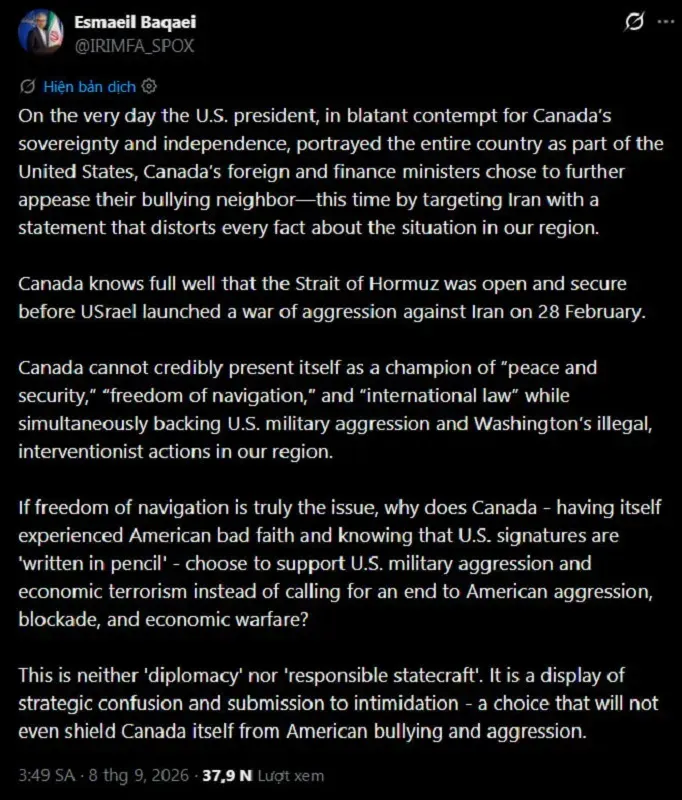 Esmaeil Baqaei
@IRIMFA_SPOX

Hiện bản dịch

On the very day the U.S. president, in blatant contempt for Canada's sovereignty and independence, portrayed the entire country as part of the United States, Canada's foreign and finance ministers chose to further appease their bullying neighbor—this time by targeting Iran with a statement that distorts every fact about the situation in our region.

Canada knows full well that the Strait of Hormuz was open and secure before USrael launched a war of aggression against Iran on 28 February.

Canada cannot credibly present itself as a champion of "peace and security," "freedom of navigation," and "international law" while simultaneously backing U.S. military aggression and Washington's illegal, interventionist actions in our region.

If freedom of navigation is truly the issue, why does Canada - having itself experienced American bad faith and knowing that U.S. signatures are 'written in pencil' - choose to support U.S. military aggression and economic terrorism instead of calling for an end to American aggression, blockade, and economic warfare?

This is neither 'diplomacy' nor 'responsible statecraft'. It is a display of strategic confusion and submission to intimidation - a choice that will not even shield Canada itself from American bullying and aggression.

3:49 SA · 8 thg 9, 2026 · 37,9 N Lượt xem